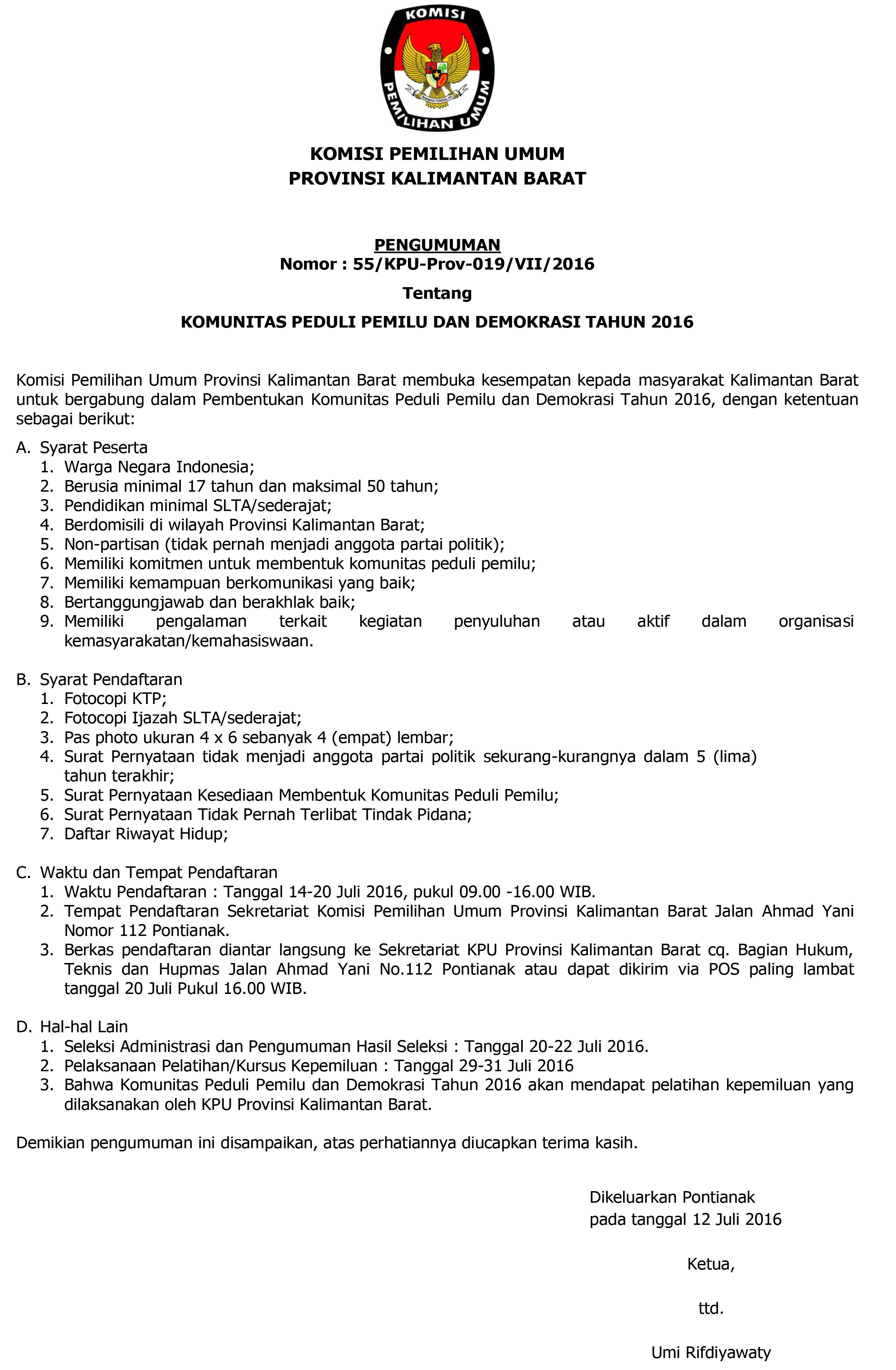 KOMISI
PEMILIHAN UMUM

KOMISI PEMILIHAN UMUM
PROVINSI KALIMANTAN BARAT

PENGUMUMAN
Nomor : 55/KPU-Prov-019/VII/2016
Tentang
KOMUNITAS PEDULI PEMILU DAN DEMOKRASI TAHUN 2016

Komisi Pemilihan Umum Provinsi Kalimantan Barat membuka kesempatan kepada masyarakat Kalimantan Barat untuk bergabung dalam Pembentukan Komunitas Peduli Pemilu dan Demokrasi Tahun 2016, dengan ketentuan sebagai berikut:

A. Syarat Peserta
1. Warga Negara Indonesia;
2. Berusia minimal 17 tahun dan maksimal 50 tahun;
3. Pendidikan minimal SLTA/sederajat;
4. Berdomisili di wilayah Provinsi Kalimantan Barat;
5. Non-partisan (tidak pernah menjadi anggota partai politik);
6. Memiliki komitmen untuk membentuk komunitas peduli pemilu;
7. Memiliki kemampuan berkomunikasi yang baik;
8. Bertanggungjawab dan berakhlak baik;
9. Memiliki pengalaman terkait kegiatan penyuluhan atau aktif dalam organisasi kemasyarakatan/kemahasiswaan.

B. Syarat Pendaftaran
1. Fotocopi KTP;
2. Fotocopi Ijazah SLTA/sederajat;
3. Pas photo ukuran 4 x 6 sebanyak 4 (empat) lembar;
4. Surat Pernyataan tidak menjadi anggota partai politik sekurang-kurangnya dalam 5 (lima) tahun terakhir;
5. Surat Pernyataan Kesediaan Membentuk Komunitas Peduli Pemilu;
6. Surat Pernyataan Tidak Pernah Terlibat Tindak Pidana;
7. Daftar Riwayat Hidup;

C. Waktu dan Tempat Pendaftaran
1. Waktu Pendaftaran : Tanggal 14-20 Juli 2016, pukul 09.00 -16.00 WIB.
2. Tempat Pendaftaran Sekretariat Komisi Pemilihan Umum Provinsi Kalimantan Barat Jalan Ahmad Yani Nomor 112 Pontianak.
3. Berkas pendaftaran diantar langsung ke Sekretariat KPU Provinsi Kalimantan Barat cq. Bagian Hukum, Teknis dan Hupmas Jalan Ahmad Yani No.112 Pontianak atau dapat dikirim via POS paling lambat tanggal 20 Juli Pukul 16.00 WIB.

D. Hal-hal Lain
1. Seleksi Administrasi dan Pengumuman Hasil Seleksi : Tanggal 20-22 Juli 2016.
2. Pelaksanaan Pelatihan/Kursus Kepemiluan : Tanggal 29-31 Juli 2016
3. Bahwa Komunitas Peduli Pemilu dan Demokrasi Tahun 2016 akan mendapat pelatihan kepemiluan yang dilaksanakan oleh KPU Provinsi Kalimantan Barat.

Demikian pengumuman ini disampaikan, atas perhatiannya diucapkan terima kasih.

Dikeluarkan Pontianak
pada tanggal 12 Juli 2016

Ketua,

ttd.

Umi Rifdiyawaty